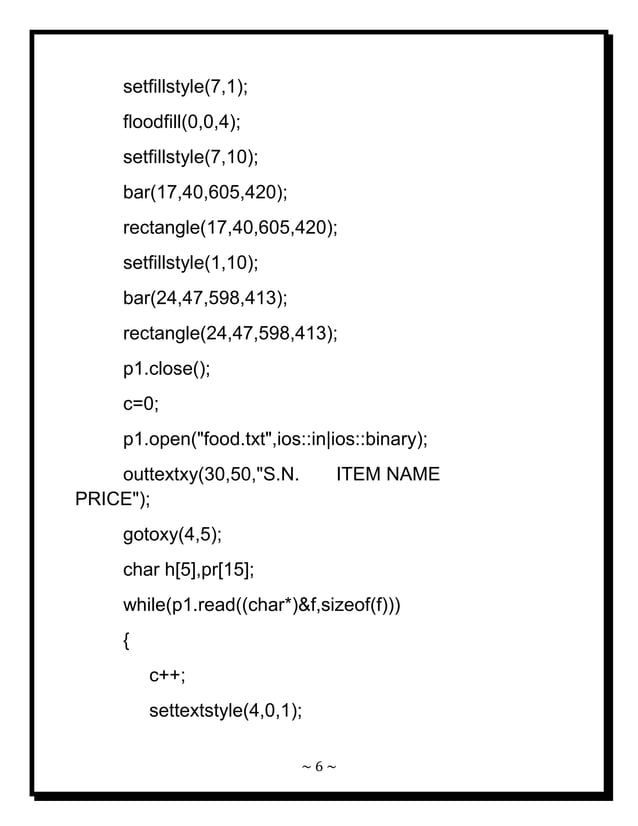 setfillstyle(7,1);

floodfill(0,0,4);

setfillstyle(7,10);

bar(17,40,605,420);

rectangle(17,40,605,420);

setfillstyle(1,10);

bar(24,47,598,413);

rectangle(24,47,598,413);

p1.close();

c=0;

p1.open("food.txt",ios::in|ios::binary);

outtextxy(30,50,"S.N.      ITEM NAME
PRICE");

gotoxy(4,5);

char h[5],pr[15];

while(p1.read((char*)&f,sizeof(f)))

{

c++;

settextstyle(4,0,1);

~ 6 ~